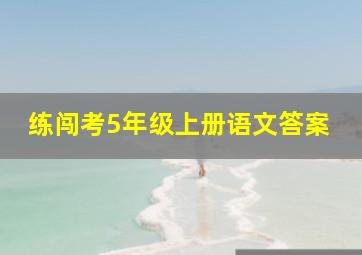 练闯考5年级上册语文答案